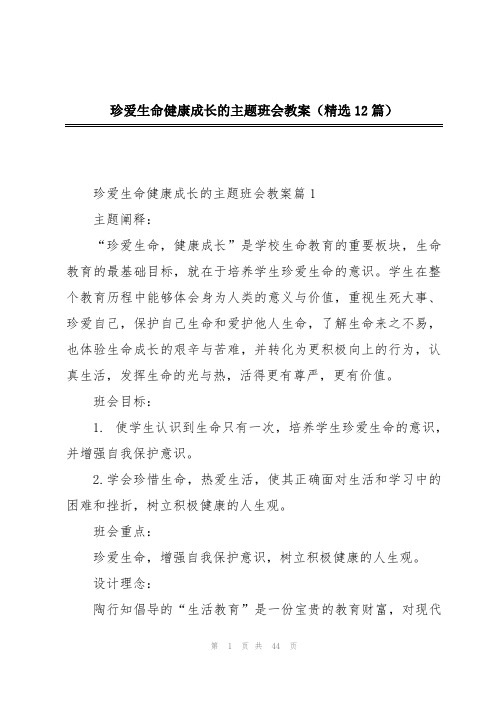 珍爱生命健康成长的主题班会教案（精选12篇）

珍爱生命健康成长的主题班会教案篇1

主题阐释：

“珍爱生命，健康成长”是学校生命教育的重要板块，生命教育的最基础目标，就在于培养学生珍爱生命的意识。学生在整个教育历程中能够体会身为人类的意义与价值，重视生死大事、珍爱自己，保护自己生命和爱护他人生命，了解生命来之不易，也体验生命成长的艰辛与苦难，并转化为更积极向上的行为，认真生活，发挥生命的光与热，活得更有尊严，更有价值。

班会目标：

1. 使学生认识到生命只有一次，培养学生珍爱生命的意识，并增强自我保护意识。

2.学会珍惜生命，热爱生活，使其正确面对生活和学习中的困难和挫折，树立积极健康的人生观。

班会重点：

珍爱生命，增强自我保护意识，树立积极健康的人生观。

设计理念：

陶行知倡导的“生活教育”是一份宝贵的教育财富，对现代

第 1 页 共 44 页